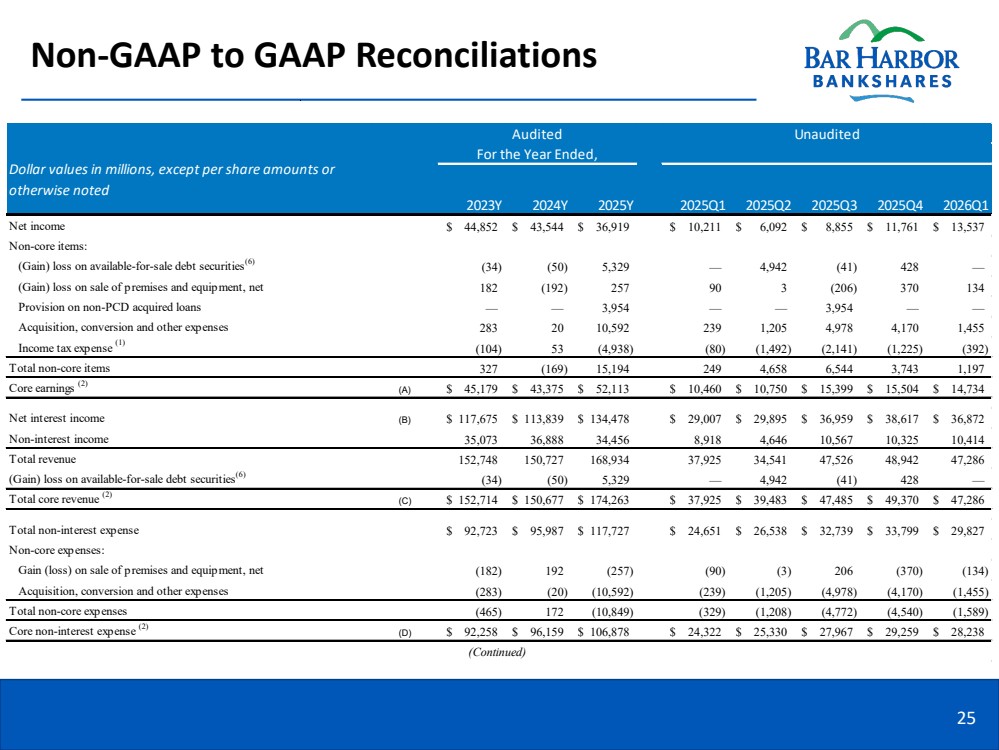 Non-GAAP to GAAP Reconciliations

BAR HARBOR
BANKSHARES

| Dollar values in millions, except per share amounts or otherwise noted | | Audited For the Year Ended, 2023Y | 2024Y | 2025Y | Unaudited 2025Q1 | 2025Q2 | 2025Q3 | 2025Q4 | 2026Q1 |
|---|---|---|---|---|---|---|---|---|---|
| Net income | | $ 44,852 | $ 43,544 | $ 36,919 | $ 10,211 | $ 6,092 | $ 8,855 | $ 11,761 | $ 13,537 |
| Non-core items: | | | | | | | | | |
| (Gain) loss on available-for-sale debt securities$^{(6)}$ | | (34) | (50) | 5,329 | — | 4,942 | (41) | 428 | — |
| (Gain) loss on sale of premises and equipment, net | | 182 | (192) | 257 | 90 | 3 | (206) | 370 | 134 |
| Provision on non-PCD acquired loans | | — | — | 3,954 | — | — | 3,954 | — | — |
| Acquisition, conversion and other expenses | | 283 | 20 | 10,592 | 239 | 1,205 | 4,978 | 4,170 | 1,455 |
| Income tax expense $^{(1)}$ | | (104) | 53 | (4,938) | (80) | (1,492) | (2,141) | (1,225) | (392) |
| Total non-core items | | 327 | (169) | 15,194 | 249 | 4,658 | 6,544 | 3,743 | 1,197 |
| Core earnings $^{(2)}$ | (A) | $ 45,179 | $ 43,375 | $ 52,113 | $ 10,460 | $ 10,750 | $ 15,399 | $ 15,504 | $ 14,734 |
| Net interest income | (B) | $ 117,675 | $ 113,839 | $ 134,478 | $ 29,007 | $ 29,895 | $ 36,959 | $ 38,617 | $ 36,872 |
| Non-interest income | | 35,073 | 36,888 | 34,456 | 8,918 | 4,646 | 10,567 | 10,325 | 10,414 |
| Total revenue | | 152,748 | 150,727 | 168,934 | 37,925 | 34,541 | 47,526 | 48,942 | 47,286 |
| (Gain) loss on available-for-sale debt securities$^{(6)}$ | | (34) | (50) | 5,329 | — | 4,942 | (41) | 428 | — |
| Total core revenue $^{(2)}$ | (C) | $ 152,714 | $ 150,677 | $ 174,263 | $ 37,925 | $ 39,483 | $ 47,485 | $ 49,370 | $ 47,286 |
| Total non-interest expense | | $ 92,723 | $ 95,987 | $ 117,727 | $ 24,651 | $ 26,538 | $ 32,739 | $ 33,799 | $ 29,827 |
| Non-core expenses: | | | | | | | | | |
| Gain (loss) on sale of premises and equipment, net | | (182) | 192 | (257) | (90) | (3) | 206 | (370) | (134) |
| Acquisition, conversion and other expenses | | (283) | (20) | (10,592) | (239) | (1,205) | (4,978) | (4,170) | (1,455) |
| Total non-core expenses | | (465) | 172 | (10,849) | (329) | (1,208) | (4,772) | (4,540) | (1,589) |
| Core non-interest expense $^{(2)}$ | (D) | $ 92,258 | $ 96,159 | $ 106,878 | $ 24,322 | $ 25,330 | $ 27,967 | $ 29,259 | $ 28,238 |

(Continued)

25